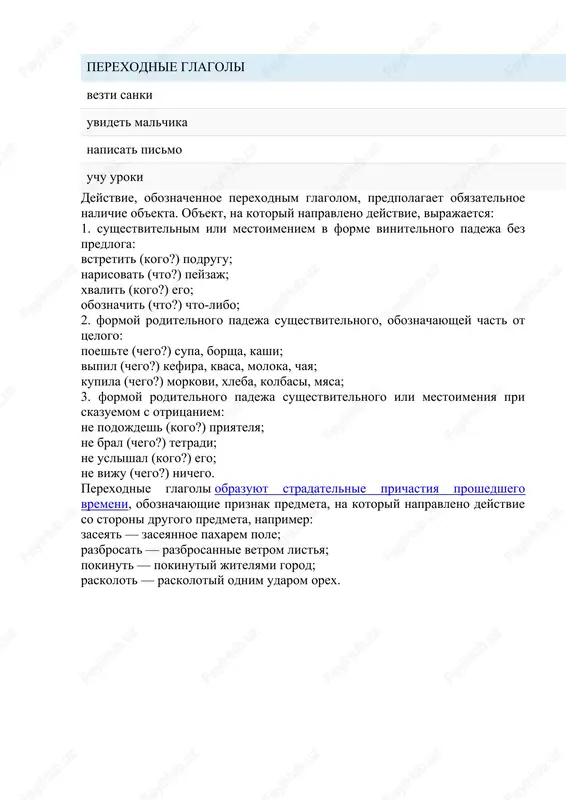 | ПЕРЕХОДНЫЕ ГЛАГОЛЫ |
|---|
| везти санки |
| увидеть мальчика |
| написать письмо |
| учу уроки |

Действие, обозначенное переходным глаголом, предполагает обязательное наличие объекта. Объект, на который направлено действие, выражается:
1. существительным или местоимением в форме винительного падежа без предлога:
встретить (кого?) подругу;
нарисовать (что?) пейзаж;
хвалить (кого?) его;
обозначить (что?) что-либо;
2. формой родительного падежа существительного, обозначающей часть от целого:
поешьте (чего?) супа, борща, каши;
выпил (чего?) кефира, кваса, молока, чая;
купила (чего?) моркови, хлеба, колбасы, мяса;
3. формой родительного падежа существительного или местоимения при сказуемом с отрицанием:
не подождешь (кого?) приятеля;
не брал (чего?) тетради;
не услышал (кого?) его;
не вижу (чего?) ничего.
Переходные глаголы образуют страдательные причастия прошедшего времени, обозначающие признак предмета, на который направлено действие со стороны другого предмета, например:
засеять — засеянное пахарем поле;
разбросать — разбросанные ветром листья;
покинуть — покинутый жителями город;
расколоть — расколотый одним ударом орех.